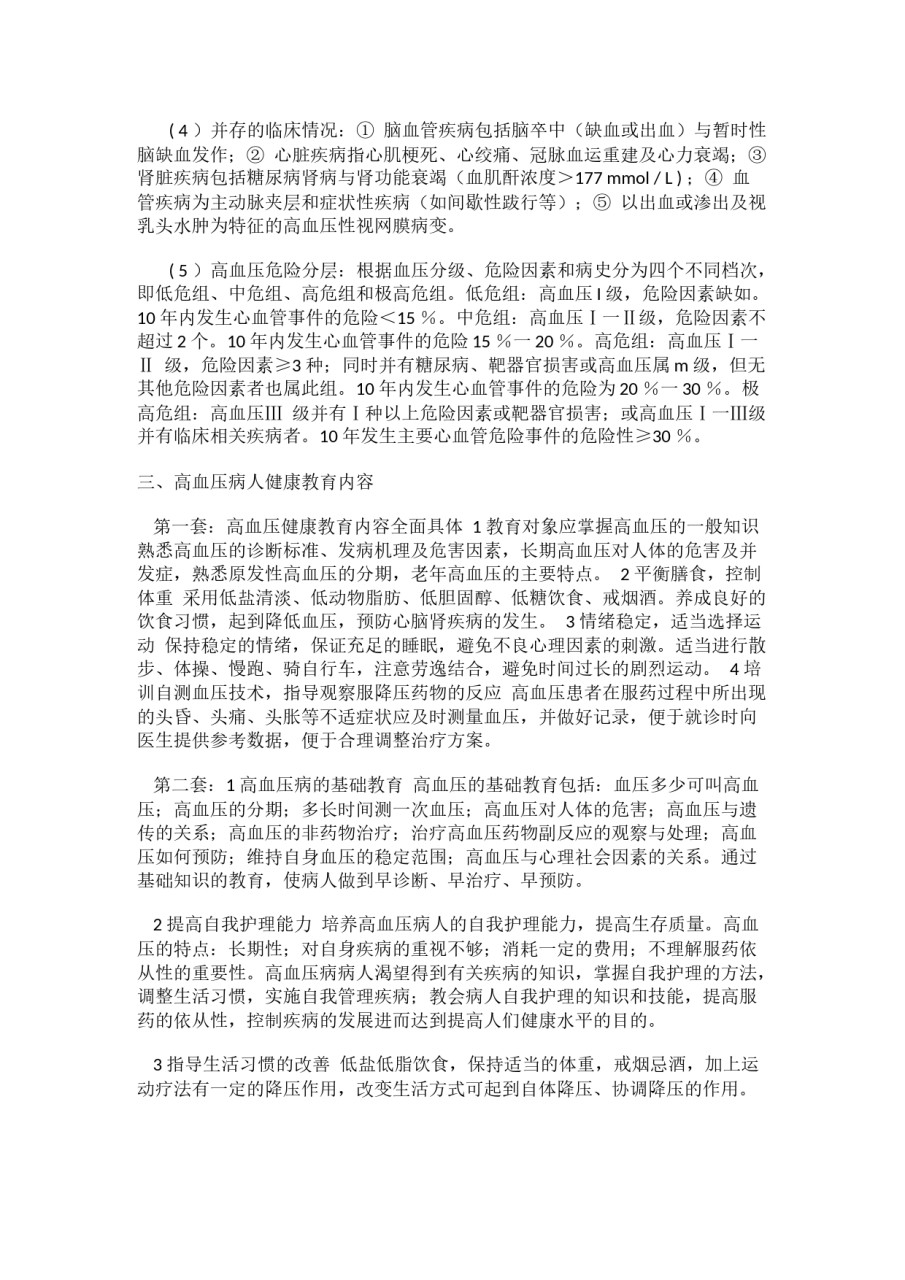 （4）并存的临床情况：① 脑血管疾病包括脑卒中（缺血或出血）与暂时性脑缺血发作；② 心脏疾病指心肌梗死、心绞痛、冠脉血运重建及心力衰竭；③ 肾脏疾病包括糖尿病肾病与肾功能衰竭（血肌酐浓度＞177 mmol / L）；④ 血管疾病为主动脉夹层和症状性疾病（如间歇性跛行等）；⑤ 以出血或渗出及视乳头水肿为特征的高血压性视网膜病变。

（5）高血压危险分层：根据血压分级、危险因素和病史分为四个不同档次，即低危组、中危组、高危组和极高危组。低危组：高血压 I 级，危险因素缺如。10 年内发生心血管事件的危险＜15 %。中危组：高血压Ⅰ一Ⅱ级，危险因素不超过 2 个。10 年内发生心血管事件的危险 15 %一 20 %。高危组：高血压Ⅰ一Ⅱ 级，危险因素≥3 种；同时并有糖尿病、靶器官损害或高血压属 m 级，但无其他危险因素者也属此组。10 年内发生心血管事件的危险为 20 %一 30 %。极高危组：高血压Ⅲ 级并有Ⅰ种以上危险因素或靶器官损害；或高血压Ⅰ一Ⅲ级并有临床相关疾病者。10 年发生主要心血管危险事件的危险性≥30 %。

三、高血压病人健康教育内容

第一套：高血压健康教育内容全面具体 1 教育对象应掌握高血压的一般知识 熟悉高血压的诊断标准、发病机理及危害因素，长期高血压对人体的危害及并发症，熟悉原发性高血压的分期，老年高血压的主要特点。 2 平衡膳食，控制体重 采用低盐清淡、低动物脂肪、低胆固醇、低糖饮食、戒烟酒。养成良好的饮食习惯，起到降低血压，预防心脑肾疾病的发生。 3 情绪稳定，适当选择运动 保持稳定的情绪，保证充足的睡眠，避免不良心理因素的刺激。适当进行散步、体操、慢跑、骑自行车，注意劳逸结合，避免时间过长的剧烈运动。 4 培训自测血压技术，指导观察服降压药物的反应 高血压患者在服药过程中所出现的头昏、头痛、头胀等不适症状应及时测量血压，并做好记录，便于就诊时向医生提供参考数据，便于合理调整治疗方案。

第二套：1 高血压病的基础教育 高血压的基础教育包括：血压多少可叫高血压；高血压的分期；多长时间测一次血压；高血压对人体的危害；高血压与遗传的关系；高血压的非药物治疗；治疗高血压药物副反应的观察与处理；高血压如何预防；维持自身血压的稳定范围；高血压与心理社会因素的关系。通过基础知识的教育，使病人做到早诊断、早治疗、早预防。

2 提高自我护理能力 培养高血压病人的自我护理能力，提高生存质量。高血压的特点：长期性；对自身疾病的重视不够；消耗一定的费用；不理解服药依从性的重要性。高血压病病人渴望得到有关疾病的知识，掌握自我护理的方法，调整生活习惯，实施自我管理疾病；教会病人自我护理的知识和技能，提高服药的依从性，控制疾病的发展进而达到提高人们健康水平的目的。

3 指导生活习惯的改善 低盐低脂饮食，保持适当的体重，戒烟忌酒，加上运动疗法有一定的降压作用，改变生活方式可起到自体降压、协调降压的作用。